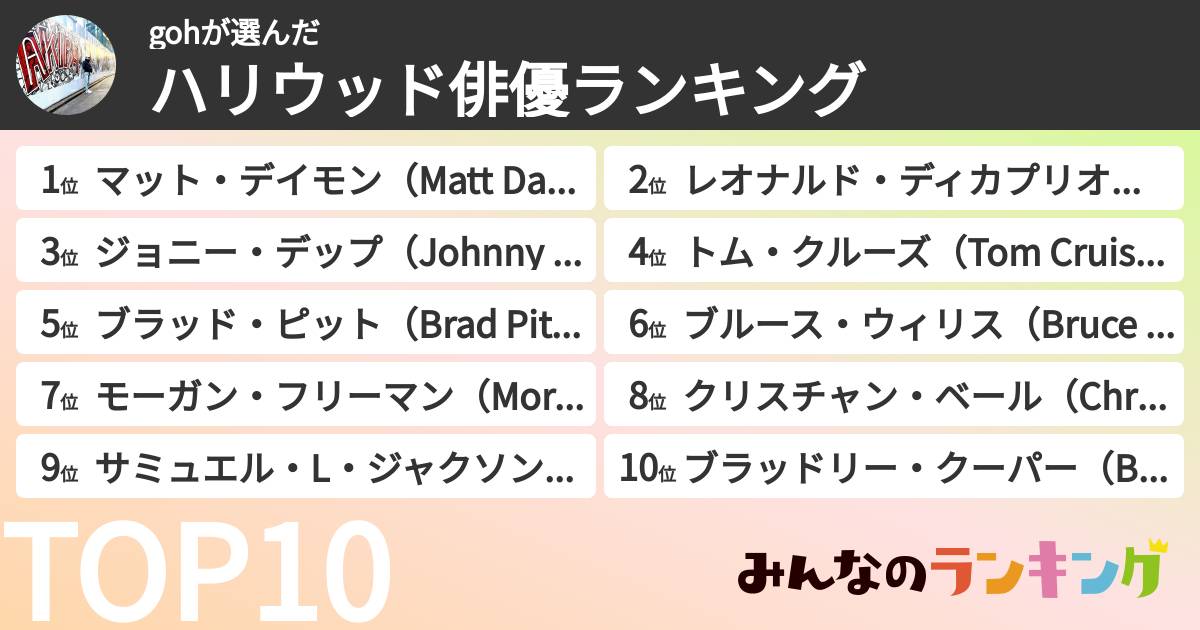 gohが選んだ
ハリウッド俳優ランキング

1位 マット・デイモン（Matt Da...
2位 レオナルド・ディカプリオ...
3位 ジョニー・デップ（Johnny ...
4位 トム・クルーズ（Tom Cruis...
5位 ブラッド・ピット（Brad Pit...
6位 ブルース・ウィリス（Bruce ...
7位 モーガン・フリーマン（Mor...
8位 クリスチャン・ベール（Chr...
9位 サミュエル・L・ジャクソン...
10位 ブラッドリー・クーパー（B...

TOP10

みんなのランキング